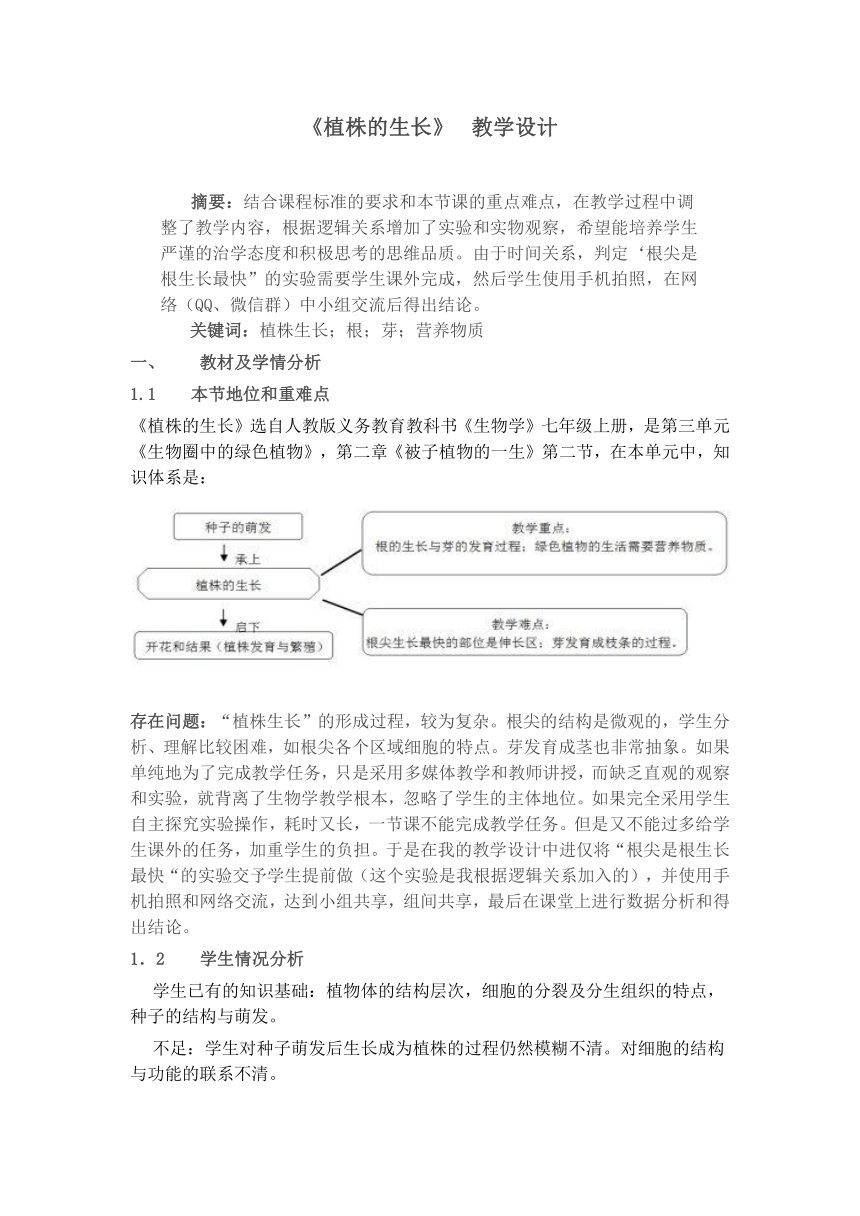 《植株的生长》 教学设计

摘要：结合课程标准的要求和本节课的重点难点，在教学过程中调整了教学内容，根据逻辑关系增加了实验和实物观察，希望能培养学生严谨的治学态度和积极思考的思维品质。由于时间关系，判定‘根尖是根生长最快”的实验需要学生课外完成，然后学生使用手机拍照，在网络（QQ、微信群）中小组交流后得出结论。

关键词：植株生长；根；芽；营养物质

一、 教材及学情分析

1.1 本节地位和重难点

《植株的生长》选自人教版义务教育教科书《生物学》七年级上册，是第三单元《生物圈中的绿色植物》，第二章《被子植物的一生》第二节，在本单元中，知识体系是：

种子的萌发

承上

植株的生长

启下

开花和结果（植株发育与繁殖）

教学重点：
根的生长与芽的发育过程；绿色植物的生活需要营养物质。

教学难点：
根尖生长最快的部位是伸长区；芽发育成枝条的过程。

存在问题：“植株生长”的形成过程，较为复杂。根尖的结构是微观的，学生分析、理解比较困难，如根尖各个区域细胞的特点。芽发育成茎也非常抽象。如果单纯地为了完成教学任务，只是采用多媒体教学和教师讲授，而缺乏直观的观察和实验，就背离了生物学教学根本，忽略了学生的主体地位。如果完全采用学生自主探究实验操作，耗时又长，一节课不能完成教学任务。但是又不能过多给学生课外的任务，加重学生的负担。于是在我的教学设计中进仅将“根尖是根生长最快“的实验交予学生提前做（这个实验是我根据逻辑关系加入的），并使用手机拍照和网络交流，达到小组共享，组间共享，最后在课堂上进行数据分析和得出结论。

1．2 学生情况分析

学生已有的知识基础：植物体的结构层次，细胞的分裂及分生组织的特点，种子的结构与萌发。

不足：学生对种子萌发后生长成为植株的过程仍然模糊不清。对细胞的结构与功能的联系不清。